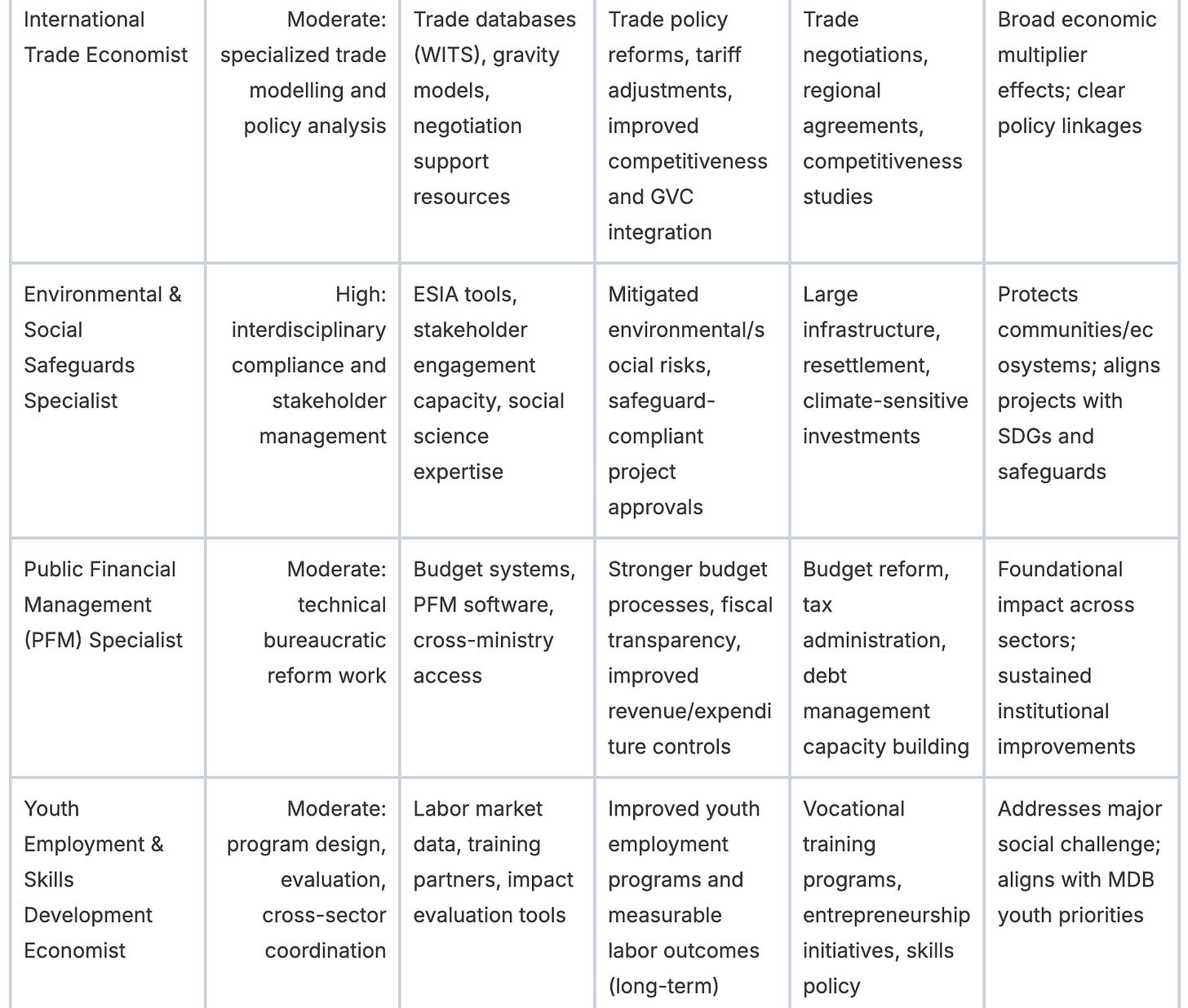 | | | | | | |
|---|---|---|---|---|---|
| International Trade Economist | Moderate: specialized trade modelling and policy analysis | Trade databases (WITS), gravity models, negotiation support resources | Trade policy reforms, tariff adjustments, improved competitiveness and GVC integration | Trade negotiations, regional agreements, competitiveness studies | Broad economic multiplier effects; clear policy linkages |
| Environmental & Social Safeguards Specialist | High: interdisciplinary compliance and stakeholder management | ESIA tools, stakeholder engagement capacity, social science expertise | Mitigated environmental/social risks, safeguard-compliant project approvals | Large infrastructure, resettlement, climate-sensitive investments | Protects communities/ecosystems; aligns projects with SDGs and safeguards |
| Public Financial Management (PFM) Specialist | Moderate: technical bureaucratic reform work | Budget systems, PFM software, cross-ministry access | Stronger budget processes, fiscal transparency, improved revenue/expenditure controls | Budget reform, tax administration, debt management capacity building | Foundational impact across sectors; sustained institutional improvements |
| Youth Employment & Skills Development Economist | Moderate: program design, evaluation, cross-sector coordination | Labor market data, training partners, impact evaluation tools | Improved youth employment programs and measurable labor outcomes (long-term) | Vocational training programs, entrepreneurship initiatives, skills policy | Addresses major social challenge; aligns with MDB youth priorities |